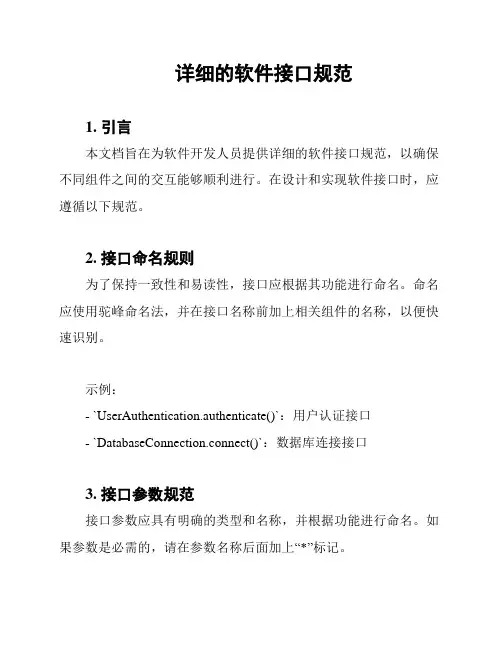 详细的软件接口规范

1. 引言

本文档旨在为软件开发人员提供详细的软件接口规范，以确保不同组件之间的交互能够顺利进行。在设计和实现软件接口时，应遵循以下规范。

2. 接口命名规则

为了保持一致性和易读性，接口应根据其功能进行命名。命名应使用驼峰命名法，并在接口名称前加上相关组件的名称，以便快速识别。

示例：

- `UserAuthentication.authenticate()`：用户认证接口

- `DatabaseConnection.connect()`：数据库连接接口

3. 接口参数规范

接口参数应具有明确的类型和名称，并根据功能进行命名。如果参数是必需的，请在参数名称后面加上“*”标记。